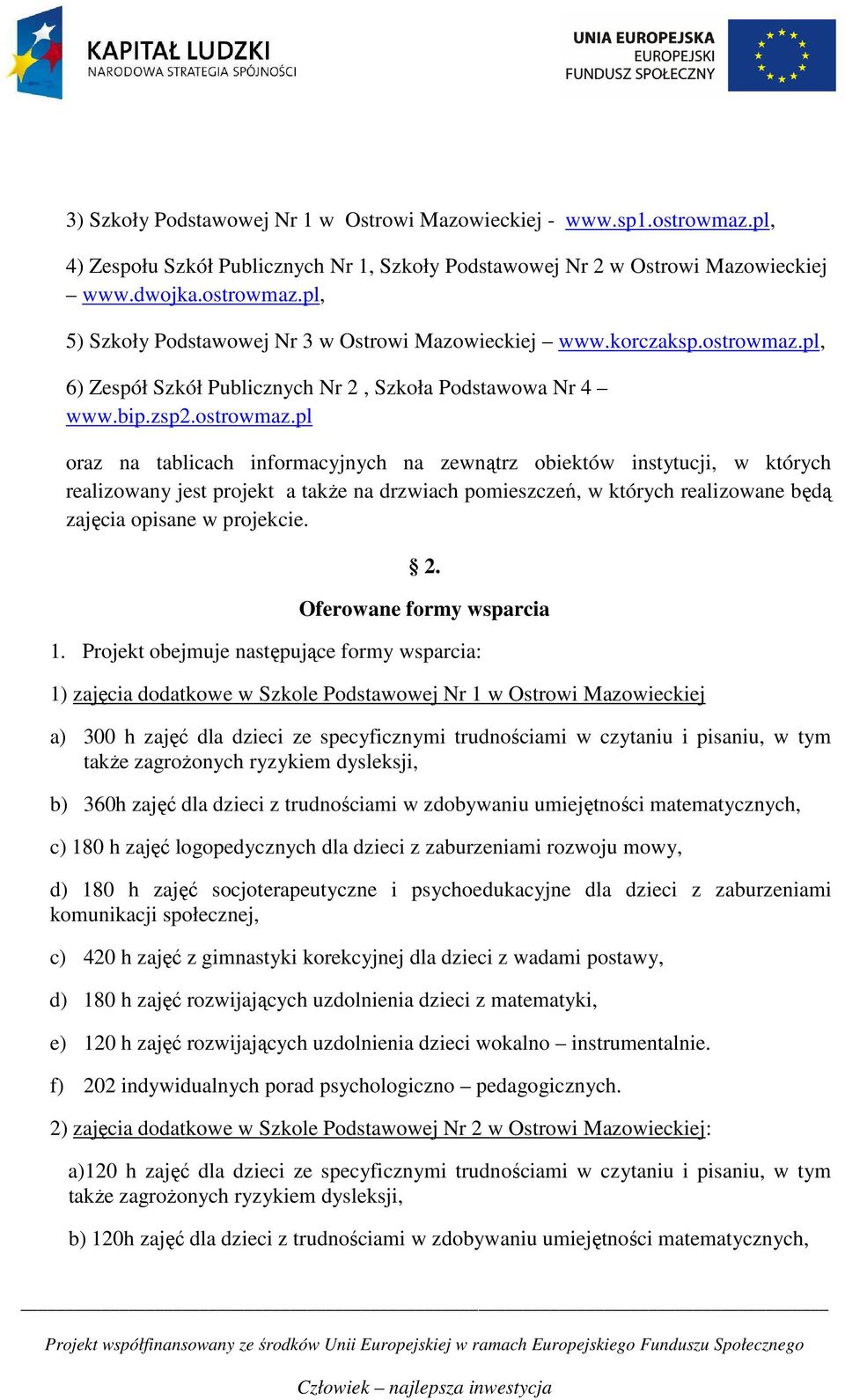 KAPITAŁ LUDZKI
NARODOWA STRATEGIA SPÓJNOŚCI

UNIA EUROPEJSKA
EUROPEJSKI
FUNDUSZ SPOŁECZNY

3) Szkoły Podstawowej Nr 1 w Ostrowi Mazowieckiej - www.sp1.ostrowmaz.pl,

4) Zespołu Szkół Publicznych Nr 1, Szkoły Podstawowej Nr 2 w Ostrowi Mazowieckiej – www.dwojka.ostrowmaz.pl,

5) Szkoły Podstawowej Nr 3 w Ostrowi Mazowieckiej – www.korczaksp.ostrowmaz.pl,

6) Zespół Szkół Publicznych Nr 2 , Szkoła Podstawowa Nr 4 – www.bip.zsp2.ostrowmaz.pl

oraz na tablicach informacyjnych na zewnątrz obiektów instytucji, w których realizowany jest projekt a także na drzwiach pomieszczeń, w których realizowane będą zajęcia opisane w projekcie.

§ 2.
Oferowane formy wsparcia

1. Projekt obejmuje następujące formy wsparcia:

1) zajęcia dodatkowe w Szkole Podstawowej Nr 1 w Ostrowi Mazowieckiej

a) 300 h zajęć dla dzieci ze specyficznymi trudnościami w czytaniu i pisaniu, w tym także zagrożonych ryzykiem dysleksji,

b) 360h zajęć dla dzieci z trudnościami w zdobywaniu umiejętności matematycznych,

c) 180 h zajęć logopedycznych dla dzieci z zaburzeniami rozwoju mowy,

d) 180 h zajęć socjoterapeutyczne i psychoedukacyjne dla dzieci z zaburzeniami komunikacji społecznej,

c) 420 h zajęć z gimnastyki korekcyjnej dla dzieci z wadami postawy,

d) 180 h zajęć rozwijających uzdolnienia dzieci z matematyki,

e) 120 h zajęć rozwijających uzdolnienia dzieci wokalno – instrumentalnie.

f) 202 indywidualnych porad psychologiczno – pedagogicznych.

2) zajęcia dodatkowe w Szkole Podstawowej Nr 2 w Ostrowi Mazowieckiej:

a)120 h zajęć dla dzieci ze specyficznymi trudnościami w czytaniu i pisaniu, w tym także zagrożonych ryzykiem dysleksji,

b) 120h zajęć dla dzieci z trudnościami w zdobywaniu umiejętności matematycznych,

Projekt współfinansowany ze środków Unii Europejskiej w ramach Europejskiego Funduszu Społecznego

Człowiek – najlepsza inwestycja